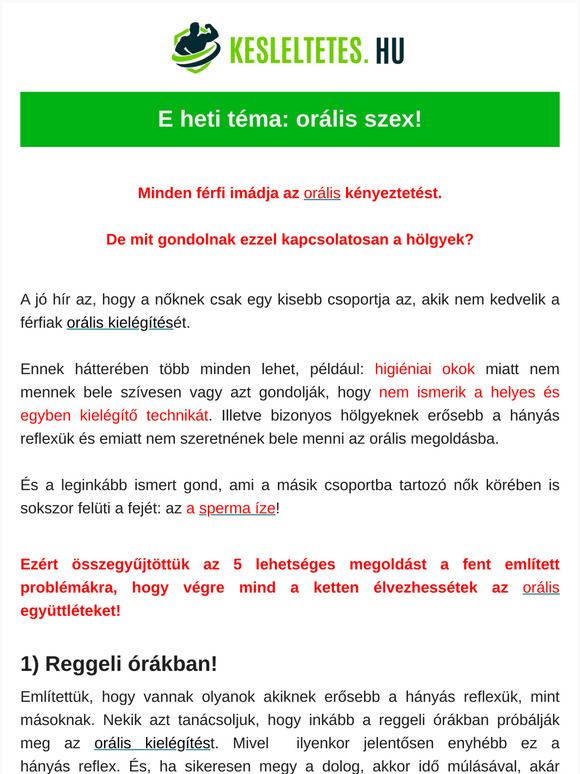 KESLELTETES.HU

E heti téma: orális szex!

Minden férfi imádja az orális kényeztetést.

De mit gondolnak ezzel kapcsolatosan a hölgyek?

A jó hír az, hogy a nőknek csak egy kisebb csoportja az, akik nem kedvelik a férfiak orális kielégítését.

Ennek hátterében több minden lehet, például: higiéniai okok miatt nem mennek bele szívesen vagy azt gondolják, hogy nem ismerik a helyes és egyben kielégítő technikát. Illetve bizonyos hölgyeknek erősebb a hányás reflexük és emiatt nem szeretnének bele menni az orális megoldásba.

És a leginkább ismert gond, ami a másik csoportba tartozó nők körében is sokszor felüti a fejét: az a sperma íze!

Ezért összegyűjtöttük az 5 lehetséges megoldást a fent említett problémákra, hogy végre mind a ketten élvezhessétek az orális együttléteket!

1) Reggeli órákban!

Említettük, hogy vannak olyanok akiknek erősebb a hányás reflexük, mint másoknak. Nekik azt tanácsoljuk, hogy inkább a reggeli órákban próbálják meg az orális kielégítést. Mivel ilyenkor jelentősen enyhébb ez a hányás reflex. És, ha sikeresen megy a dolog, akkor idő múlásával, akár